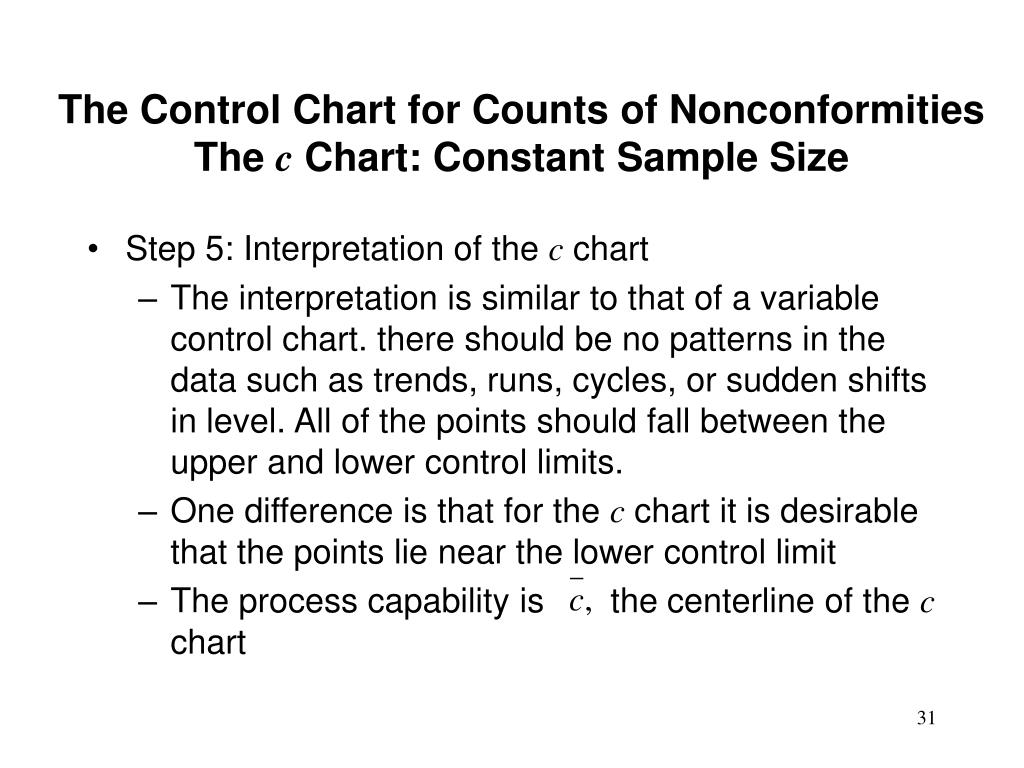 The Control Chart for Counts of Nonconformities
The $c$ Chart: Constant Sample Size

• Step 5: Interpretation of the $c$ chart
– The interpretation is similar to that of a variable control chart. there should be no patterns in the data such as trends, runs, cycles, or sudden shifts in level. All of the points should fall between the upper and lower control limits.
– One difference is that for the $c$ chart it is desirable that the points lie near the lower control limit
– The process capability is $\bar{c}$, the centerline of the $c$ chart

31